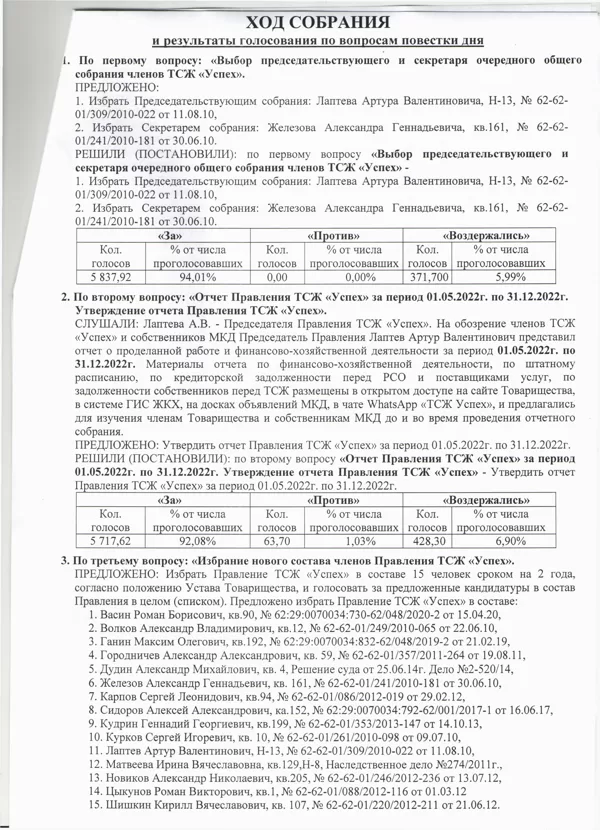 ХОД СОБРАНИЯ
и результаты голосования по вопросам повестки дня

1. По первому вопросу: «Выбор председательствующего и секретаря очередного общего собрания членов ТСЖ «Успех».
ПРЕДЛОЖЕНО:
1. Избрать Председательствующим собрания: Лаптева Артура Валентиновича, Н-13, № 62-62-01/309/2010-022 от 11.08.10,
2. Избрать Секретарем собрания: Железова Александра Геннадьевича, кв.161, № 62-62-01/241/2010-181 от 30.06.10.
РЕШИЛИ (ПОСТАНОВИЛИ): по первому вопросу «Выбор председательствующего и секретаря очередного общего собрания членов ТСЖ «Успех» -
1. Избрать Председательствующим собрания: Лаптева Артура Валентиновича, Н-13, № 62-62-01/309/2010-022 от 11.08.10,
2. Избрать Секретарем собрания: Железова Александра Геннадьевича, кв.161, № 62-62-01/241/2010-181 от 30.06.10.

| «За» | | «Против» | | «Воздержались» | |
|---|---|---|---|---|---|
| Кол. голосов | % от числа проголосовавших | Кол. голосов | % от числа проголосовавших | Кол. голосов | % от числа проголосовавших |
| 5 837,92 | 94,01% | 0,00 | 0,00% | 371,700 | 5,99% |

2. По второму вопросу: «Отчет Правления ТСЖ «Успех» за период 01.05.2022г. по 31.12.2022г. Утверждение отчета Правления ТСЖ «Успех».
СЛУШАЛИ: Лаптева А.В. - Председателя Правления ТСЖ «Успех». На обозрение членов ТСЖ «Успех» и собственников МКД Председатель Правления Лаптев Артур Валентинович представил отчет о проделанной работе и финансово-хозяйственной деятельности за период 01.05.2022г. по 31.12.2022г. Материалы отчета по финансово-хозяйственной деятельности, по штатному расписанию, по кредиторской задолженности перед РСО и поставщиками услуг, по задолженности собственников перед ТСЖ размещены в открытом доступе на сайте Товарищества, в системе ГИС ЖКХ, на досках объявлений МКД, в чате WhatsApp «ТСЖ Успех», и предлагались для изучения членам Товарищества и собственникам МКД до и во время проведения отчетного собрания.
ПРЕДЛОЖЕНО: Утвердить отчет Правления ТСЖ «Успех» за период 01.05.2022г. по 31.12.2022г.
РЕШИЛИ (ПОСТАНОВИЛИ): по второму вопросу «Отчет Правления ТСЖ «Успех» за период 01.05.2022г. по 31.12.2022г. Утверждение отчета Правления ТСЖ «Успех» - Утвердить отчет Правления ТСЖ «Успех» за период 01.05.2022г. по 31.12.2022г.

| «За» | | «Против» | | «Воздержались» | |
|---|---|---|---|---|---|
| Кол. голосов | % от числа проголосовавших | Кол. голосов | % от числа проголосовавших | Кол. голосов | % от числа проголосовавших |
| 5 717,62 | 92,08% | 63,70 | 1,03% | 428,30 | 6,90% |

3. По третьему вопросу: «Избрание нового состава членов Правления ТСЖ «Успех».
ПРЕДЛОЖЕНО: Избрать Правление ТСЖ «Успех» в составе 15 человек сроком на 2 года, согласно положению Устава Товарищества, и голосовать за предложенные кандидатуры в состав Правления в целом (списком). Предложено избрать Правление ТСЖ «Успех» в составе:
1. Васин Роман Борисович, кв.90, № 62:29:0070034:730-62/048/2020-2 от 15.04.20,
2. Волков Александр Владимирович, кв.12, № 62-62-01/249/2010-065 от 22.06.10,
3. Ганин Максим Олегович, кв.192, № 62:29:0070034:832-62/048/2019-2 от 21.02.19,
4. Городничев Александр Александрович, кв. 59, № 62-62-01/357/2011-264 от 19.08.11,
5. Дудин Александр Михайлович, кв. 4, Решение суда от 25.06.14г. Дело №2-520/14,
6. Железов Александр Геннадьевич, кв. 161, № 62-62-01/241/2010-181 от 30.06.10,
7. Карпов Сергей Леонидович, кв.94, № 62-62-01/086/2012-019 от 29.02.12,
8. Сидоров Алексей Александрович, кв.152, № 62:29:0070034:792-62/001/2017-1 от 16.06.17,
9. Кудрин Геннадий Георгиевич, кв.199, № 62-62-01/353/2013-147 от 14.10.13,
10. Курков Сергей Игоревич, кв. 10, № 62-62-01/261/2010-098 от 09.07.10,
11. Лаптев Артур Валентинович, Н-13, № 62-62-01/309/2010-022 от 11.08.10,
12. Матвеева Ирина Вячеславовна, кв.129,Н-8, Наследственное дело №274/2011г.,
13. Новиков Александр Николаевич, кв.205, № 62-62-01/246/2012-236 от 13.07.12,
14. Цыкунов Роман Викторович, кв.1, № 62-62-01/088/2012-116 от 01.03.12
15. Шишкин Кирилл Вячеславович, кв. 107, № 62-62-01/220/2012-211 от 21.06.12.